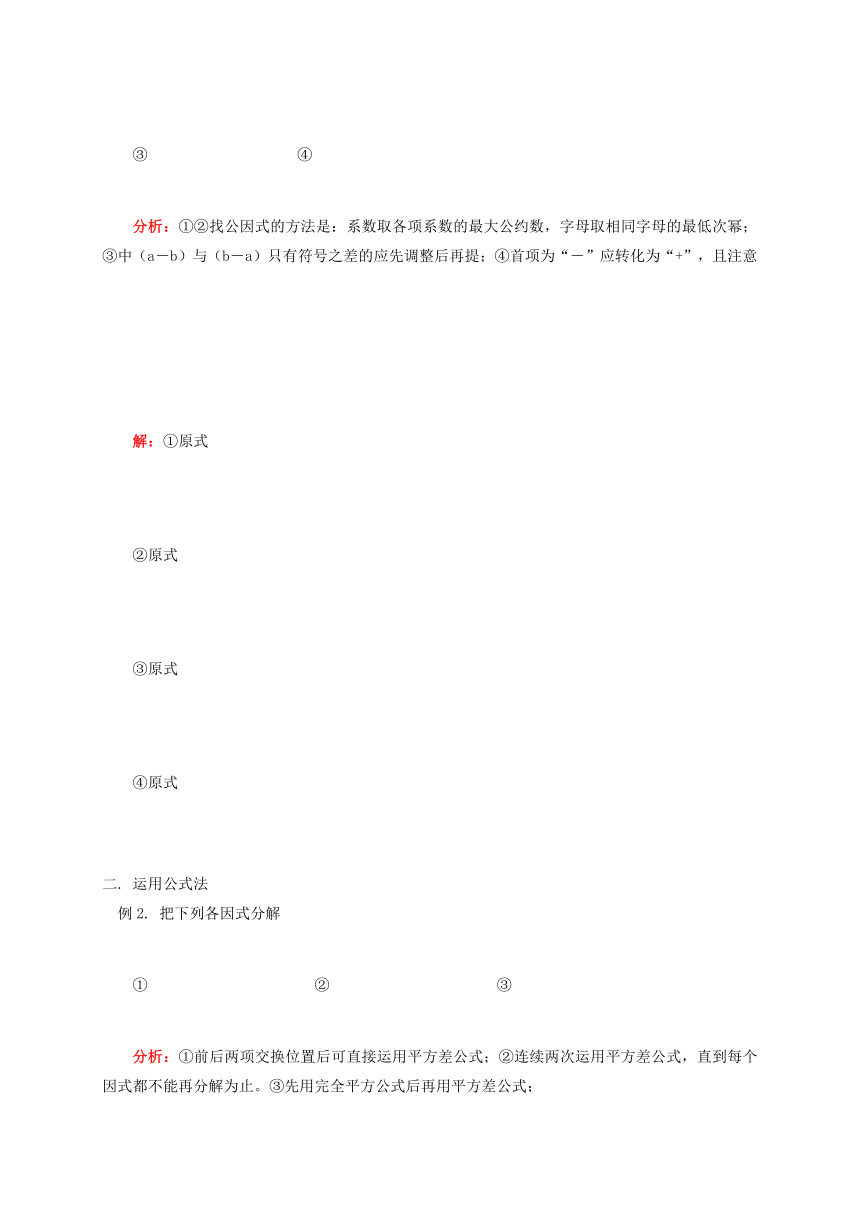 ③ ④

分析：①②找公因式的方法是：系数取各项系数的最大公约数，字母取相同字母的最低次幂；③中（a－b）与（b－a）只有符号之差的应先调整后再提；④首项为“－”应转化为“+”，且注意

解：①原式

②原式

③原式

④原式

二. 运用公式法

例 2. 把下列各因式分解

① ② ③

分析：①前后两项交换位置后可直接运用平方差公式；②连续两次运用平方差公式，直到每个因式都不能再分解为止。③先用完全平方公式后再用平方差公式；